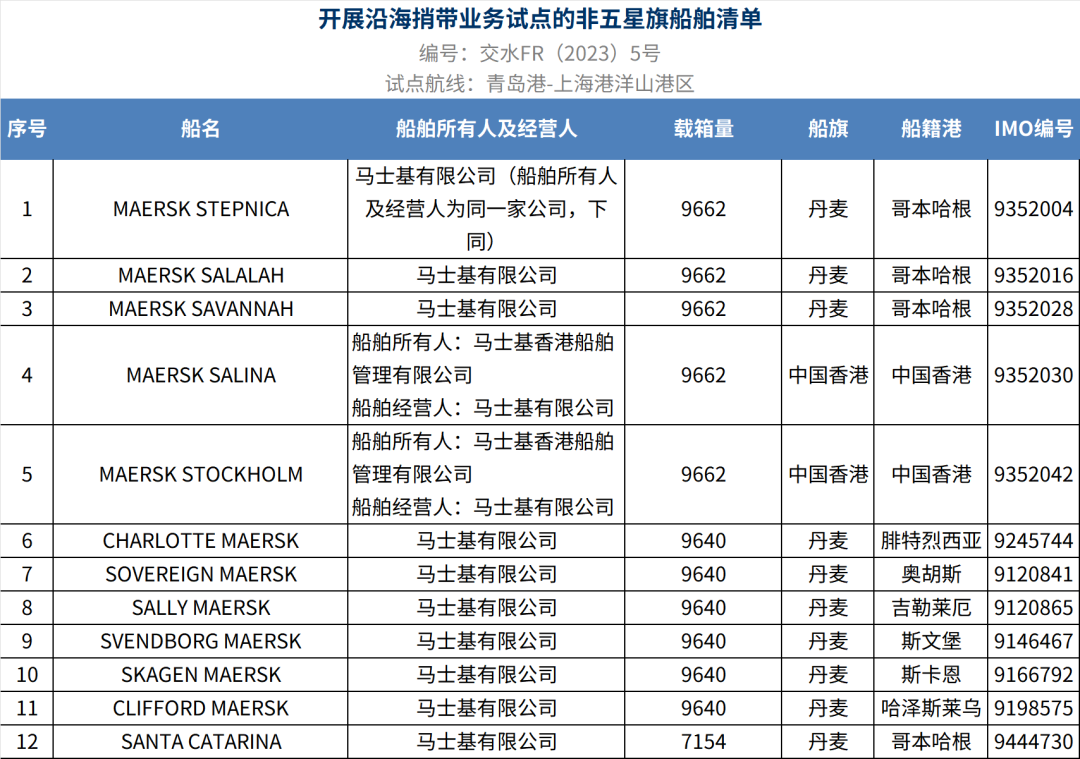 开展沿海捎带业务试点的非五星旗船舶清单

编号：交水FR（2023）5号

试点航线：青岛港-上海港洋山港区

| 序号 | 船名 | 船舶所有人及经营人 | 载箱量 | 船旗 | 船籍港 | IMO编号 |
|---|---|---|---|---|---|---|
| 1 | MAERSK STEPNICA | 马士基有限公司（船舶所有人及经营人为同一家公司，下同） | 9662 | 丹麦 | 哥本哈根 | 9352004 |
| 2 | MAERSK SALALAH | 马士基有限公司 | 9662 | 丹麦 | 哥本哈根 | 9352016 |
| 3 | MAERSK SAVANNAH | 马士基有限公司 | 9662 | 丹麦 | 哥本哈根 | 9352028 |
| 4 | MAERSK SALINA | 船舶所有人：马士基香港船舶管理有限公司 船舶经营人：马士基有限公司 | 9662 | 中国香港 | 中国香港 | 9352030 |
| 5 | MAERSK STOCKHOLM | 船舶所有人：马士基香港船舶管理有限公司 船舶经营人：马士基有限公司 | 9662 | 中国香港 | 中国香港 | 9352042 |
| 6 | CHARLOTTE MAERSK | 马士基有限公司 | 9640 | 丹麦 | 腓特烈西亚 | 9245744 |
| 7 | SOVEREIGN MAERSK | 马士基有限公司 | 9640 | 丹麦 | 奥胡斯 | 9120841 |
| 8 | SALLY MAERSK | 马士基有限公司 | 9640 | 丹麦 | 吉勒莱厄 | 9120865 |
| 9 | SVENDBORG MAERSK | 马士基有限公司 | 9640 | 丹麦 | 斯文堡 | 9146467 |
| 10 | SKAGEN MAERSK | 马士基有限公司 | 9640 | 丹麦 | 斯卡恩 | 9166792 |
| 11 | CLIFFORD MAERSK | 马士基有限公司 | 9640 | 丹麦 | 哈泽斯莱乌 | 9198575 |
| 12 | SANTA CATARINA | 马士基有限公司 | 7154 | 丹麦 | 哥本哈根 | 9444730 |